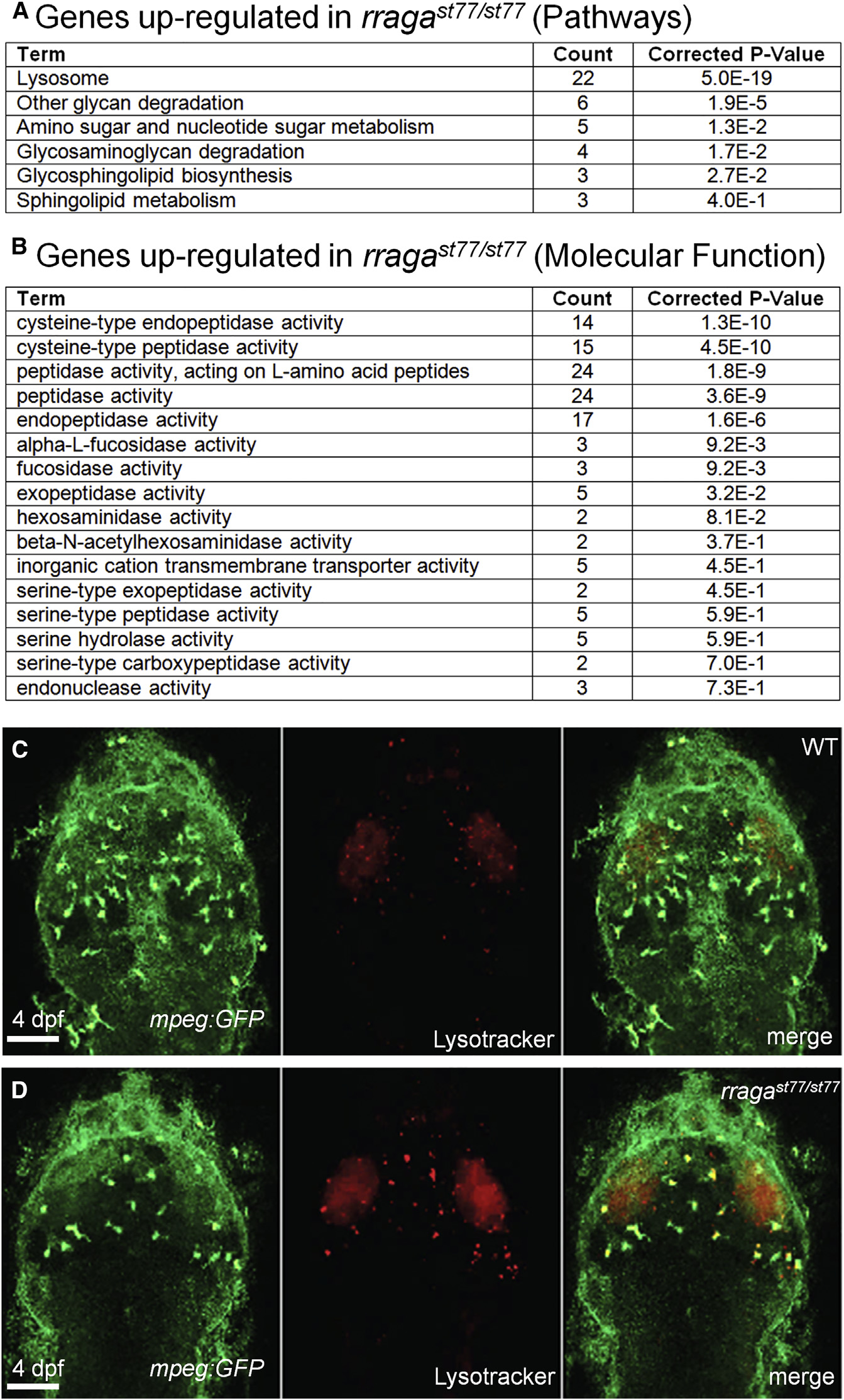 A Genes up-regulated in $rraga^{st77/st77}$ (Pathways)

| Term | Count | Corrected P-Value |
|---|---|---|
| Lysosome | 22 | 5.0E-19 |
| Other glycan degradation | 6 | 1.9E-5 |
| Amino sugar and nucleotide sugar metabolism | 5 | 1.3E-2 |
| Glycosaminoglycan degradation | 4 | 1.7E-2 |
| Glycosphingolipid biosynthesis | 3 | 2.7E-2 |
| Sphingolipid metabolism | 3 | 4.0E-1 |

B Genes up-regulated in $rraga^{st77/st77}$ (Molecular Function)

| Term | Count | Corrected P-Value |
|---|---|---|
| cysteine-type endopeptidase activity | 14 | 1.3E-10 |
| cysteine-type peptidase activity | 15 | 4.5E-10 |
| peptidase activity, acting on L-amino acid peptides | 24 | 1.8E-9 |
| peptidase activity | 24 | 3.6E-9 |
| endopeptidase activity | 17 | 1.6E-6 |
| alpha-L-fucosidase activity | 3 | 9.2E-3 |
| fucosidase activity | 3 | 9.2E-3 |
| exopeptidase activity | 5 | 3.2E-2 |
| hexosaminidase activity | 2 | 8.1E-2 |
| beta-N-acetylhexosaminidase activity | 2 | 3.7E-1 |
| inorganic cation transmembrane transporter activity | 5 | 4.5E-1 |
| serine-type exopeptidase activity | 2 | 4.5E-1 |
| serine-type peptidase activity | 5 | 5.9E-1 |
| serine hydrolase activity | 5 | 5.9E-1 |
| serine-type carboxypeptidase activity | 2 | 7.0E-1 |
| endonuclease activity | 3 | 7.3E-1 |

C
4 dpf
mpeg:GFP
Lysotracker
WT
merge

D
4 dpf
mpeg:GFP
Lysotracker
$rraga^{st77/st77}$
merge